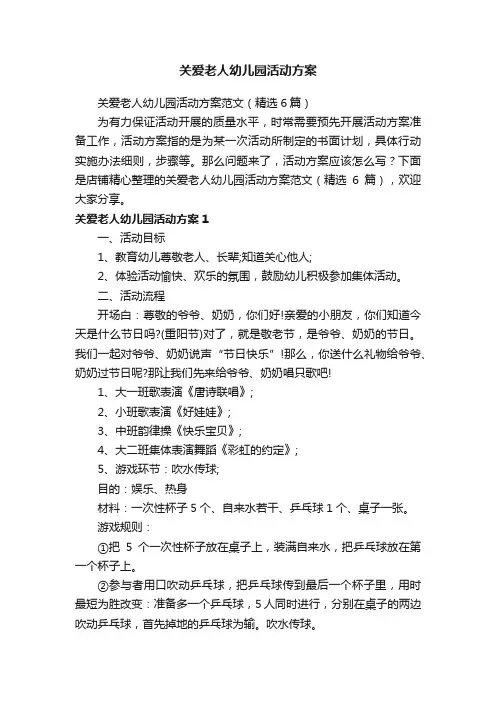 关爱老人幼儿园活动方案

关爱老人幼儿园活动方案范文（精选 6 篇）

为有力保证活动开展的质量水平，时常需要预先开展活动方案准备工作，活动方案指的是为某一次活动所制定的书面计划，具体行动实施办法细则，步骤等。那么问题来了，活动方案应该怎么写？下面是店铺精心整理的关爱老人幼儿园活动方案范文（精选 6 篇），欢迎大家分享。

关爱老人幼儿园活动方案 1

一、活动目标

1、教育幼儿尊敬老人、长辈;知道关心他人;

2、体验活动愉快、欢乐的氛围，鼓励幼儿积极参加集体活动。

二、活动流程

开场白：尊敬的爷爷、奶奶，你们好!亲爱的小朋友，你们知道今天是什么节日吗?(重阳节)对了，就是敬老节，是爷爷、奶奶的节日。我们一起对爷爷、奶奶说声“节日快乐”!那么，你送什么礼物给爷爷、奶奶过节日呢?那让我们先来给爷爷、奶奶唱只歌吧!

1、大一班歌表演《唐诗联唱》;

2、小班歌表演《好娃娃》;

3、中班韵律操《快乐宝贝》;

4、大二班集体表演舞蹈《彩虹的约定》;

5、游戏环节：吹水传球;

目的：娱乐、热身

材料：一次性杯子 5 个、自来水若干、乒乓球 1 个、桌子一张。

游戏规则：

①把 5 个一次性杯子放在桌子上，装满自来水，把乒乓球放在第一个杯子上。

②参与者用口吹动乒乓球，把乒乓球传到最后一个杯子里，用时最短为胜改变：准备多一个乒乓球，5 人同时进行，分别在桌子的两边吹动乒乓球，首先掉地的乒乓球为输。吹水传球。